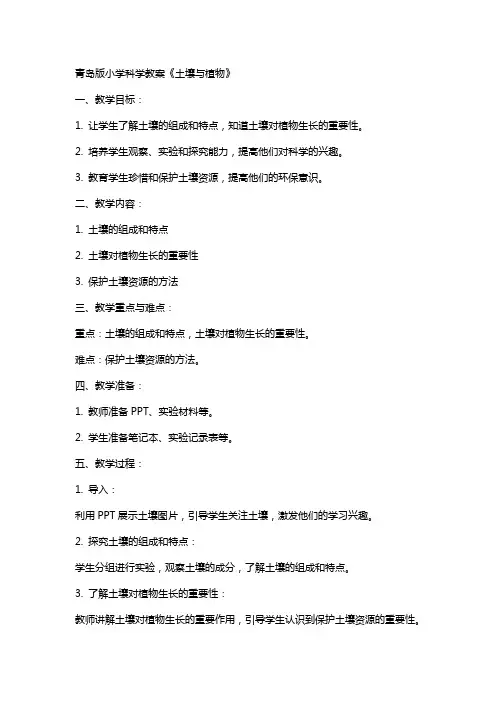 青岛版小学科学教案《土壤与植物》

一、教学目标：

1. 让学生了解土壤的组成和特点，知道土壤对植物生长的重要性。

2. 培养学生观察、实验和探究能力，提高他们对科学的兴趣。

3. 教育学生珍惜和保护土壤资源，提高他们的环保意识。

二、教学内容：

1. 土壤的组成和特点

2. 土壤对植物生长的重要性

3. 保护土壤资源的方法

三、教学重点与难点：

重点：土壤的组成和特点，土壤对植物生长的重要性。

难点：保护土壤资源的方法。

四、教学准备：

1. 教师准备 PPT、实验材料等。

2. 学生准备笔记本、实验记录表等。

五、教学过程：

1. 导入：

利用 PPT 展示土壤图片，引导学生关注土壤，激发他们的学习兴趣。

2. 探究土壤的组成和特点：

学生分组进行实验，观察土壤的成分，了解土壤的组成和特点。

3. 了解土壤对植物生长的重要性：

教师讲解土壤对植物生长的重要作用，引导学生认识到保护土壤资源的重要性。